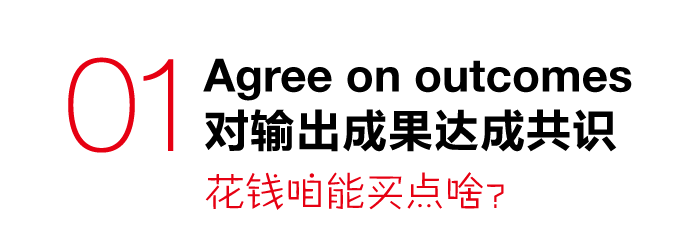 01 Agree on outcomes
对输出成果达成共识

花钱咱能买点啥?